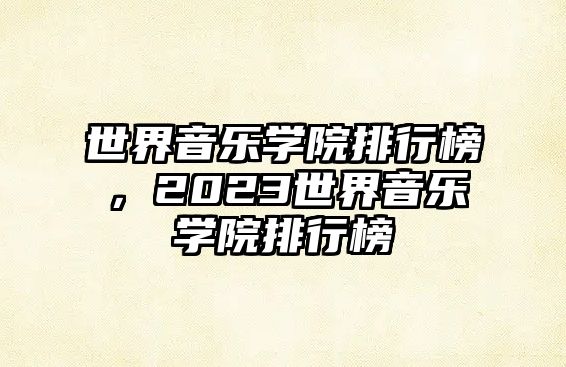 世界音乐学院排行榜，2023世界音乐学院排行榜